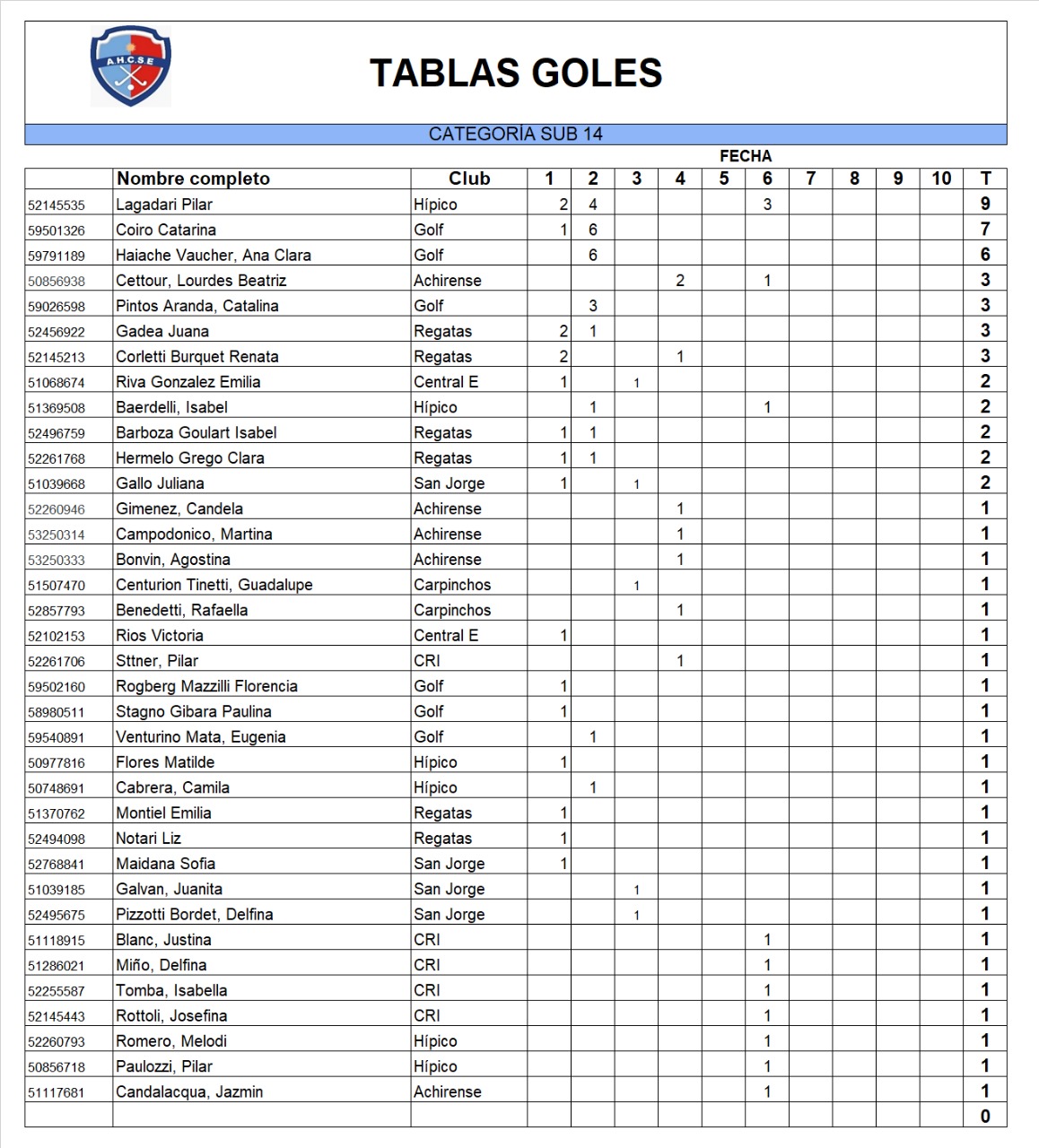 A.H.C.S.E

TABLAS GOLES

CATEGORÍA SUB 14

FECHA

| | Nombre completo | Club | 1 | 2 | 3 | 4 | 5 | 6 | 7 | 8 | 9 | 10 | T |
|---|---|---|---|---|---|---|---|---|---|---|---|---|---|
| 52145535 | Lagadari Pilar | Hípico | 2 | 4 | | | | 3 | | | | | 9 |
| 59501326 | Coiro Catarina | Golf | 1 | 6 | | | | | | | | | 7 |
| 59791189 | Haiache Vaucher, Ana Clara | Golf | | 6 | | | | | | | | | 6 |
| 50856938 | Cettour, Lourdes Beatriz | Achirense | | | | 2 | | 1 | | | | | 3 |
| 59026598 | Pintos Aranda, Catalina | Golf | | 3 | | | | | | | | | 3 |
| 52456922 | Gadea Juana | Regatas | 2 | 1 | | | | | | | | | 3 |
| 52145213 | Corletti Burquet Renata | Regatas | 2 | | | 1 | | | | | | | 3 |
| 51068674 | Riva Gonzalez Emilia | Central E | 1 | | 1 | | | | | | | | 2 |
| 51369508 | Baerdelli, Isabel | Hípico | | 1 | | | | 1 | | | | | 2 |
| 52496759 | Barboza Goulart Isabel | Regatas | 1 | 1 | | | | | | | | | 2 |
| 52261768 | Hermelo Grego Clara | Regatas | 1 | 1 | | | | | | | | | 2 |
| 51039668 | Gallo Juliana | San Jorge | 1 | | 1 | | | | | | | | 2 |
| 52260946 | Gimenez, Candela | Achirense | | | | 1 | | | | | | | 1 |
| 53250314 | Campodonico, Martina | Achirense | | | | 1 | | | | | | | 1 |
| 53250333 | Bonvin, Agostina | Achirense | | | | 1 | | | | | | | 1 |
| 51507470 | Centurion Tinetti, Guadalupe | Carpinchos | | | 1 | | | | | | | | 1 |
| 52857793 | Benedetti, Rafaella | Carpinchos | | | | 1 | | | | | | | 1 |
| 52102153 | Rios Victoria | Central E | 1 | | | | | | | | | | 1 |
| 52261706 | Sttner, Pilar | CRI | | | | 1 | | | | | | | 1 |
| 59502160 | Rogberg Mazzilli Florencia | Golf | 1 | | | | | | | | | | 1 |
| 58980511 | Stagno Gibara Paulina | Golf | 1 | | | | | | | | | | 1 |
| 59540891 | Venturino Mata, Eugenia | Golf | | 1 | | | | | | | | | 1 |
| 50977816 | Flores Matilde | Hípico | 1 | | | | | | | | | | 1 |
| 50748691 | Cabrera, Camila | Hípico | | 1 | | | | | | | | | 1 |
| 51370762 | Montiel Emilia | Regatas | 1 | | | | | | | | | | 1 |
| 52494098 | Notari Liz | Regatas | 1 | | | | | | | | | | 1 |
| 52768841 | Maidana Sofia | San Jorge | 1 | | | | | | | | | | 1 |
| 51039185 | Galvan, Juanita | San Jorge | | | 1 | | | | | | | | 1 |
| 52495675 | Pizzotti Bordet, Delfina | San Jorge | | | 1 | | | | | | | | 1 |
| 51118915 | Blanc, Justina | CRI | | | | | | 1 | | | | | 1 |
| 51286021 | Miño, Delfina | CRI | | | | | | 1 | | | | | 1 |
| 52255587 | Tomba, Isabella | CRI | | | | | | 1 | | | | | 1 |
| 52145443 | Rottoli, Josefina | CRI | | | | | | 1 | | | | | 1 |
| 52260793 | Romero, Melodi | Hípico | | | | | | 1 | | | | | 1 |
| 50856718 | Paulozzi, Pilar | Hípico | | | | | | 1 | | | | | 1 |
| 51117681 | Candalacqua, Jazmin | Achirense | | | | | | 1 | | | | | 1 |
| | | | | | | | | | | | | | 0 |